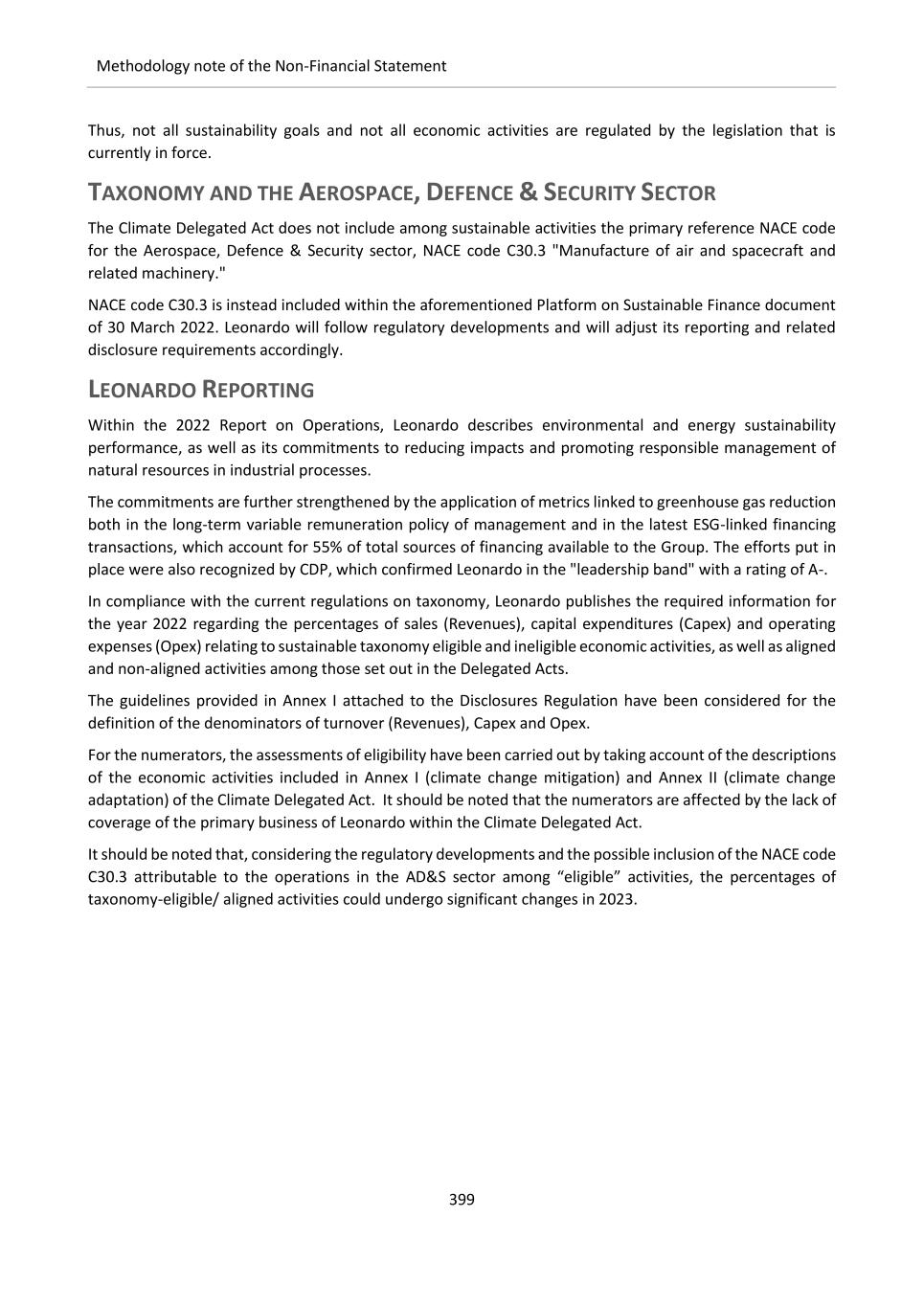 Methodology note of the Non-Financial Statement

Thus, not all sustainability goals and not all economic activities are regulated by the legislation that is currently in force.

TAXONOMY AND THE AEROSPACE, DEFENCE & SECURITY SECTOR

The Climate Delegated Act does not include among sustainable activities the primary reference NACE code for the Aerospace, Defence & Security sector, NACE code C30.3 "Manufacture of air and spacecraft and related machinery."

NACE code C30.3 is instead included within the aforementioned Platform on Sustainable Finance document of 30 March 2022. Leonardo will follow regulatory developments and will adjust its reporting and related disclosure requirements accordingly.

LEONARDO REPORTING

Within the 2022 Report on Operations, Leonardo describes environmental and energy sustainability performance, as well as its commitments to reducing impacts and promoting responsible management of natural resources in industrial processes.

The commitments are further strengthened by the application of metrics linked to greenhouse gas reduction both in the long-term variable remuneration policy of management and in the latest ESG-linked financing transactions, which account for 55% of total sources of financing available to the Group. The efforts put in place were also recognized by CDP, which confirmed Leonardo in the "leadership band" with a rating of A-.

In compliance with the current regulations on taxonomy, Leonardo publishes the required information for the year 2022 regarding the percentages of sales (Revenues), capital expenditures (Capex) and operating expenses (Opex) relating to sustainable taxonomy eligible and ineligible economic activities, as well as aligned and non-aligned activities among those set out in the Delegated Acts.

The guidelines provided in Annex I attached to the Disclosures Regulation have been considered for the definition of the denominators of turnover (Revenues), Capex and Opex.

For the numerators, the assessments of eligibility have been carried out by taking account of the descriptions of the economic activities included in Annex I (climate change mitigation) and Annex II (climate change adaptation) of the Climate Delegated Act. It should be noted that the numerators are affected by the lack of coverage of the primary business of Leonardo within the Climate Delegated Act.

It should be noted that, considering the regulatory developments and the possible inclusion of the NACE code C30.3 attributable to the operations in the AD&S sector among “eligible” activities, the percentages of taxonomy-eligible/ aligned activities could undergo significant changes in 2023.

399